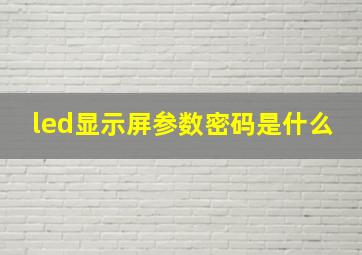 led显示屏参数密码是什么